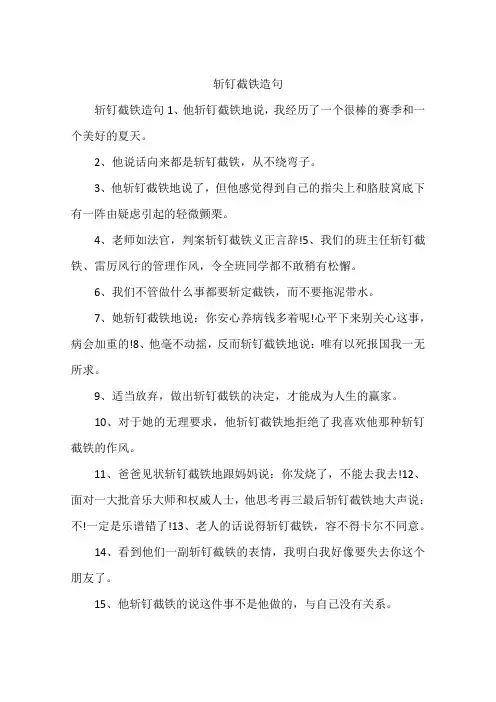 斩钉截铁造句

斩钉截铁造句 1、他斩钉截铁地说，我经历了一个很棒的赛季和一个美好的夏天。

2、他说话向来都是斩钉截铁，从不绕弯子。

3、他斩钉截铁地说了，但他感觉得到自己的指尖上和胳肢窝底下有一阵由疑虑引起的轻微颤栗。

4、老师如法官，判案斩钉截铁义正言辞!5、我们的班主任斩钉截铁、雷厉风行的管理作风，令全班同学都不敢稍有松懈。

6、我们不管做什么事都要斩定截铁，而不要拖泥带水。

7、她斩钉截铁地说：你安心养病钱多着呢!心平下来别关心这事，病会加重的!8、他毫不动摇，反而斩钉截铁地说：唯有以死报国我一无所求。

9、适当放弃，做出斩钉截铁的决定，才能成为人生的赢家。

10、对于她的无理要求，他斩钉截铁地拒绝了我喜欢他那种斩钉截铁的作风。

11、爸爸见状斩钉截铁地跟妈妈说：你发烧了，不能去我去!12、面对一大批音乐大师和权威人士，他思考再三最后斩钉截铁地大声说：不!一定是乐谱错了!13、老人的话说得斩钉截铁，容不得卡尔不同意。

14、看到他们一副斩钉截铁的表情，我明白我好像要失去你这个朋友了。

15、他斩钉截铁的说这件事不是他做的，与自己没有关系。